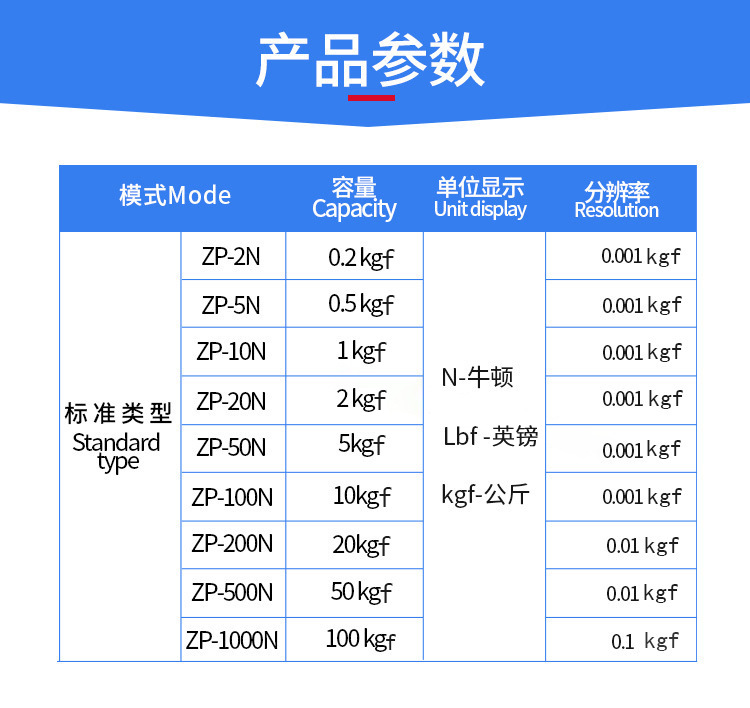 产品参数

| 模式Mode |  | 容量 Capacity | 单位显示 Unit display | 分辨率 Resolution |
|---|---|---|---|---|
| 标准类型 Standard type | ZP-2N | 0.2 kgf | N-牛顿 Lbf -英镑 kgf-公斤 | 0.001 kgf |
|  | ZP-5N | 0.5 kgf |  | 0.001 kgf |
|  | ZP-10N | 1 kgf |  | 0.001 kgf |
|  | ZP-20N | 2 kgf |  | 0.001 kgf |
|  | ZP-50N | 5kgf |  | 0.001 kgf |
|  | ZP-100N | 10kgf |  | 0.001 kgf |
|  | ZP-200N | 20kgf |  | 0.01 kgf |
|  | ZP-500N | 50 kgf |  | 0.01 kgf |
|  | ZP-1000N | 100 kgf |  | 0.1 kgf |